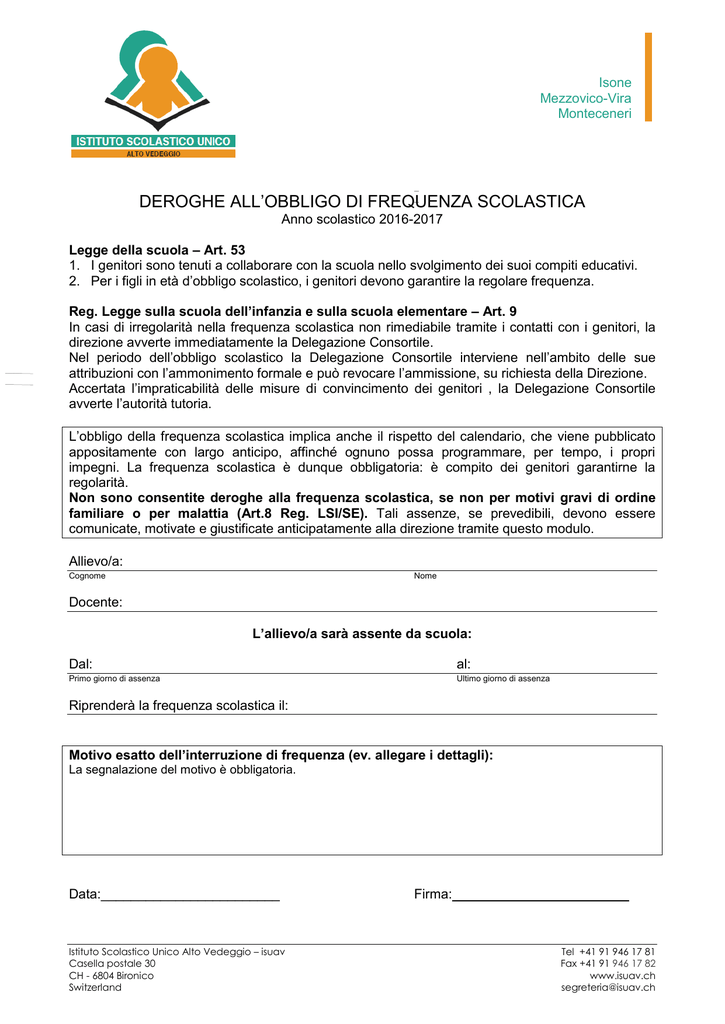 ISTITUTO SCOLASTICO UNICO
ALTO VEDEGGIO

Isone
Mezzovico-Vira
Monteceneri

DEROGHE ALL'OBBLIGO DI FREQUENZA SCOLASTICA
Anno scolastico 2016-2017

Legge della scuola – Art. 53
1. I genitori sono tenuti a collaborare con la scuola nello svolgimento dei suoi compiti educativi.
2. Per i figli in età d'obbligo scolastico, i genitori devono garantire la regolare frequenza.

Reg. Legge sulla scuola dell'infanzia e sulla scuola elementare – Art. 9
In casi di irregolarità nella frequenza scolastica non rimediabile tramite i contatti con i genitori, la direzione avverte immediatamente la Delegazione Consortile.
Nel periodo dell'obbligo scolastico la Delegazione Consortile interviene nell'ambito delle sue attribuzioni con l'ammonimento formale e può revocare l'ammissione, su richiesta della Direzione.
Accertata l'impraticabilità delle misure di convincimento dei genitori , la Delegazione Consortile avverte l'autorità tutoria.

L'obbligo della frequenza scolastica implica anche il rispetto del calendario, che viene pubblicato appositamente con largo anticipo, affinché ognuno possa programmare, per tempo, i propri impegni. La frequenza scolastica è dunque obbligatoria: è compito dei genitori garantirne la regolarità.
Non sono consentite deroghe alla frequenza scolastica, se non per motivi gravi di ordine familiare o per malattia (Art.8 Reg. LSI/SE). Tali assenze, se prevedibili, devono essere comunicate, motivate e giustificate anticipatamente alla direzione tramite questo modulo.

Allievo/a:
Cognome Nome

Docente:

L'allievo/a sarà assente da scuola:

Dal: al:
Primo giorno di assenza Ultimo giorno di assenza

Riprenderà la frequenza scolastica il:

Motivo esatto dell'interruzione di frequenza (ev. allegare i dettagli):
La segnalazione del motivo è obbligatoria.

Data:________________________ Firma:________________________

Istituto Scolastico Unico Alto Vedeggio – isuav
Casella postale 30
CH - 6804 Bironico
Switzerland

Tel +41 91 946 17 81
Fax +41 91 946 17 82
www.isuav.ch
segreteria@isuav.ch